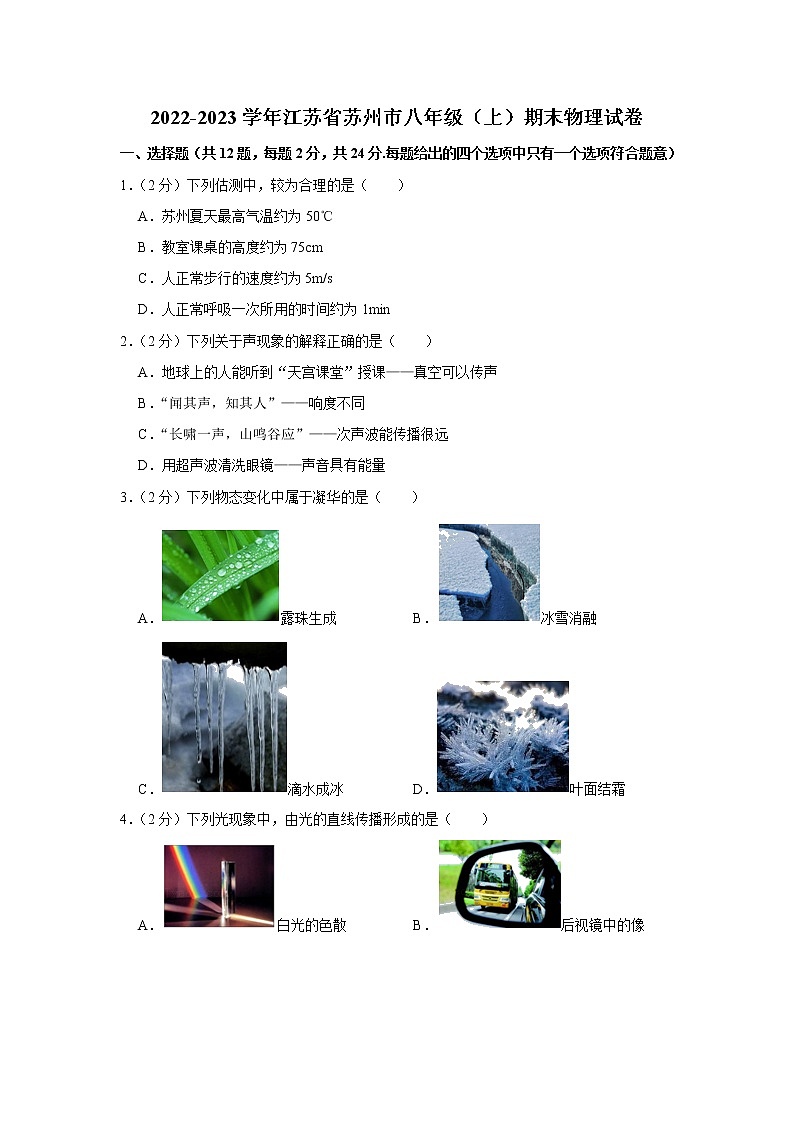 2022-2023学年江苏省苏州市八年级（上）期末物理试卷

一、选择题（共12题，每题2分，共24分.每题给出的四个选项中只有一个选项符合题意）

1.（2分）下列估测中，较为合理的是（　　）

A．苏州夏天最高气温约为50℃

B．教室课桌的高度约为75cm

C．人正常步行的速度约为5m/s

D．人正常呼吸一次所用的时间约为1min

2.（2分）下列关于声现象的解释正确的是（　　）

A．地球上的人能听到“天宫课堂”授课——真空可以传声

B．“闻其声，知其人”——响度不同

C．“长啸一声，山鸣谷应”——次声波能传播很远

D．用超声波清洗眼镜——声音具有能量

3.（2分）下列物态变化中属于凝华的是（　　）

A．露珠生成　B．冰雪消融

C．滴水成冰　D．叶面结霜

4.（2分）下列光现象中，由光的直线传播形成的是（　　）

A．白光的色散　B．后视镜中的像